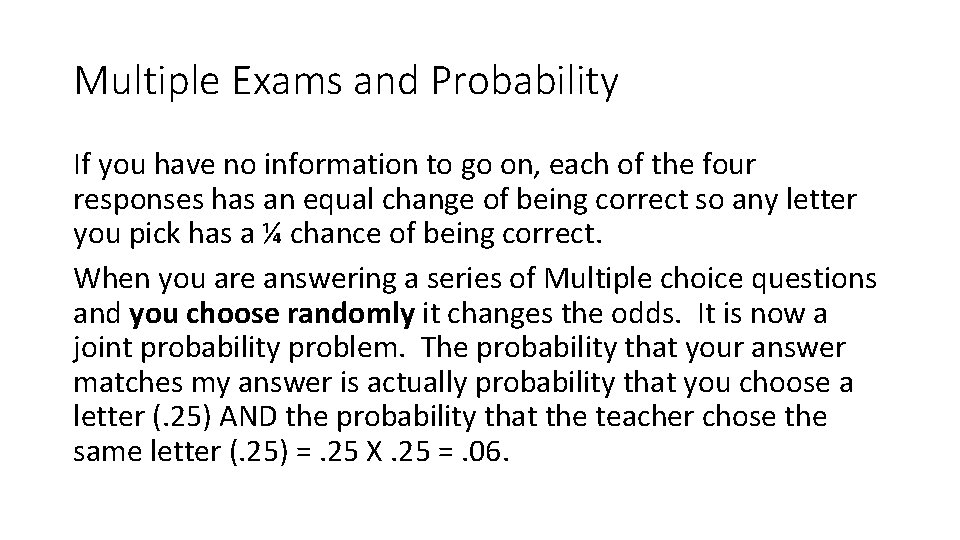 Multiple Exams and Probability

If you have no information to go on, each of the four responses has an equal change of being correct so any letter you pick has a ¼ chance of being correct.

When you are answering a series of Multiple choice questions and you choose randomly it changes the odds. It is now a joint probability problem. The probability that your answer matches my answer is actually probability that you choose a letter (.25) AND the probability that the teacher chose the same letter (.25) = .25 X .25 = .06.